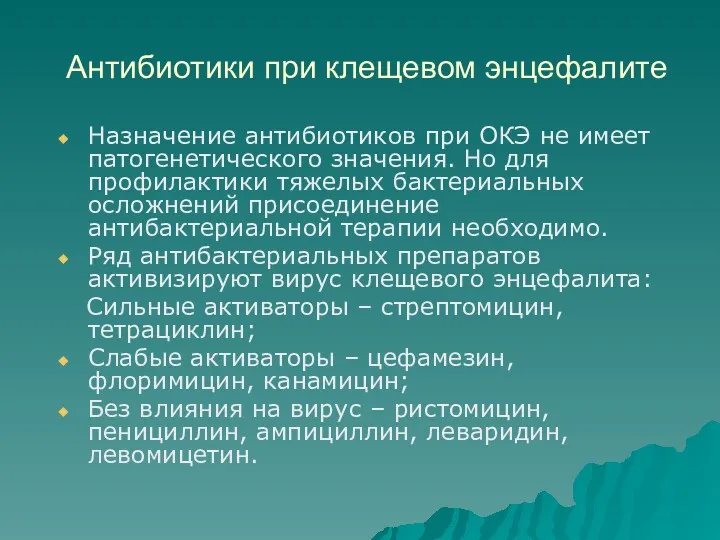 Антибиотики при клещевом энцефалите

Назначение антибиотиков при ОКЭ не имеет патогенетического значения. Но для профилактики тяжелых бактериальных осложнений присоединение антибактериальной терапии необходимо.

Ряд антибактериальных препаратов активизируют вирус клещевого энцефалита:

Сильные активаторы – стрептомицин, тетрациклин;

Слабые активаторы – цефамезин, флоримицин, канамицин;

Без влияния на вирус – ристомицин, пенициллин, ампициллин, леваридин, левомицетин.